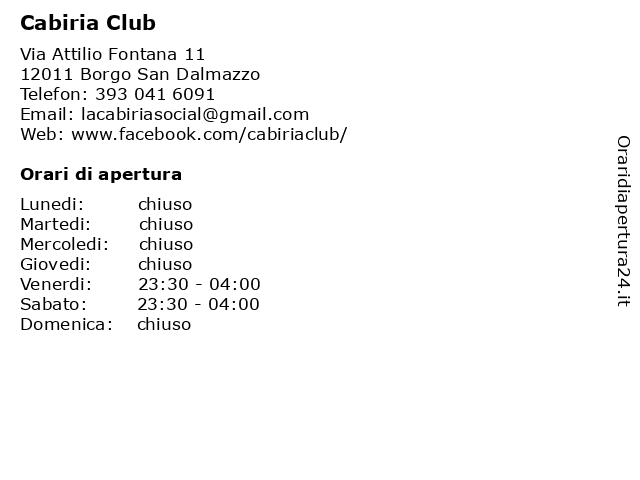 Cabiria Club

Via Attilio Fontana 11
12011 Borgo San Dalmazzo
Telefon: 393 041 6091
Email: lacabiriasocial@gmail.com
Web: www.facebook.com/cabiriaclub/

Orari di apertura

| | |
|---|---|
| Lunedi: | chiuso |
| Martedi: | chiuso |
| Mercoledi: | chiuso |
| Giovedi: | chiuso |
| Venerdi: | 23:30 - 04:00 |
| Sabato: | 23:30 - 04:00 |
| Domenica: | chiuso |

Oraridiapertura24.it